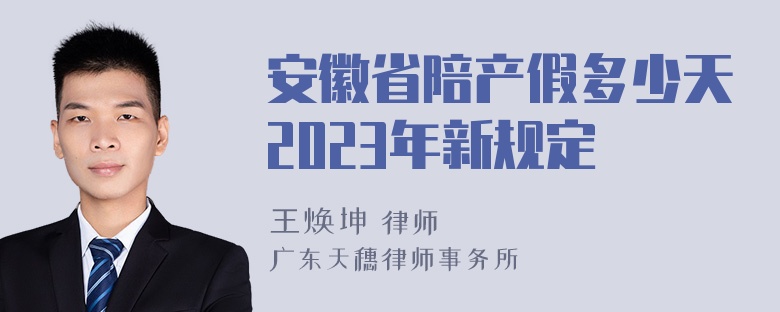 安徽省陪产假多少天
2023年新规定

王焕坤 律师
广东天穗律师事务所